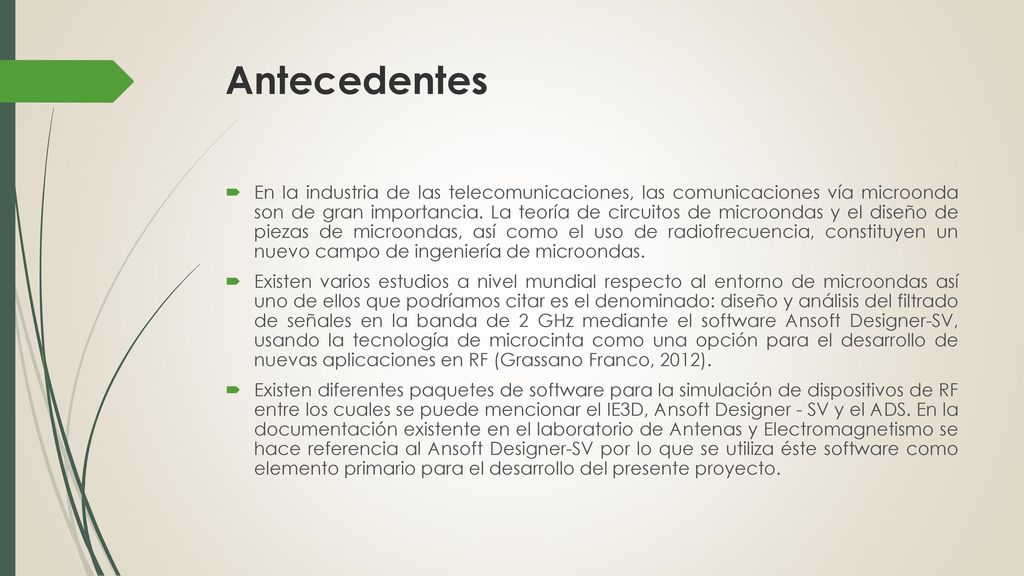 Antecedentes

En la industria de las telecomunicaciones, las comunicaciones vía microonda son de gran importancia. La teoría de circuitos de microondas y el diseño de piezas de microondas, así como el uso de radiofrecuencia, constituyen un nuevo campo de ingeniería de microondas.

Existen varios estudios a nivel mundial respecto al entorno de microondas así uno de ellos que podríamos citar es el denominado: diseño y análisis del filtrado de señales en la banda de 2 GHz mediante el software Ansoft Designer-SV, usando la tecnología de microcinta como una opción para el desarrollo de nuevas aplicaciones en RF (Grassano Franco, 2012).

Existen diferentes paquetes de software para la simulación de dispositivos de RF entre los cuales se puede mencionar el IE3D, Ansoft Designer - SV y el ADS. En la documentación existente en el laboratorio de Antenas y Electromagnetismo se hace referencia al Ansoft Designer-SV por lo que se utiliza éste software como elemento primario para el desarrollo del presente proyecto.